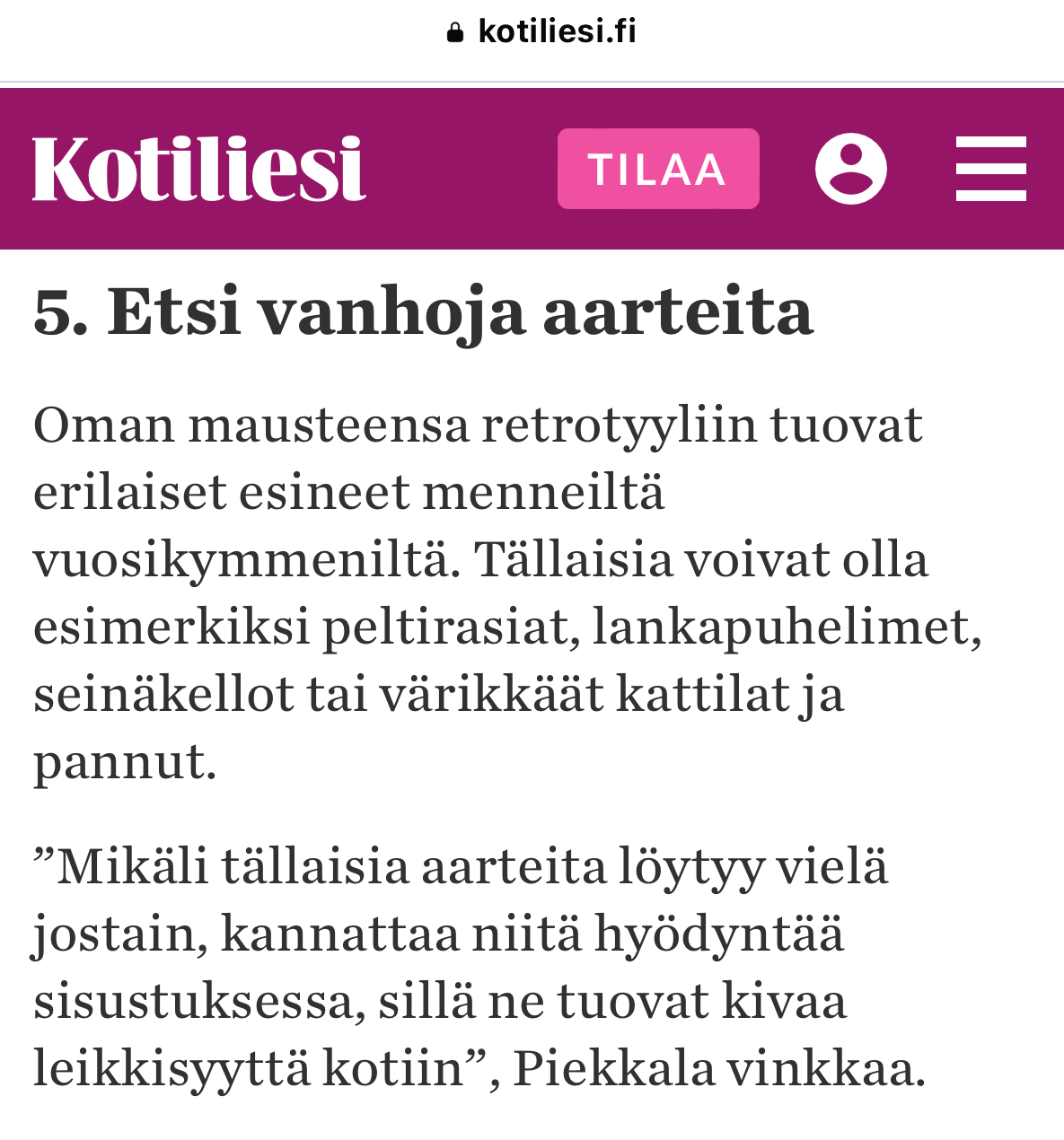 kotiliesi.fi

Kotiliesi

TILAA

5. Etsi vanhoja aarteita

Oman mausteensa retrotyyliin tuovat erilaiset esineet menneiltä vuosikymmeniltä. Tällaisia voivat olla esimerkiksi peltirasiat, lankapuhelimet, seinäkellot tai värikkäät kattilat ja pannut.

”Mikäli tällaisia aarteita löytyy vielä jostain, kannattaa niitä hyödyntää sisustuksessa, sillä ne tuovat kivaa leikkisyyttä kotiin”, Piekkala vinkkaa.